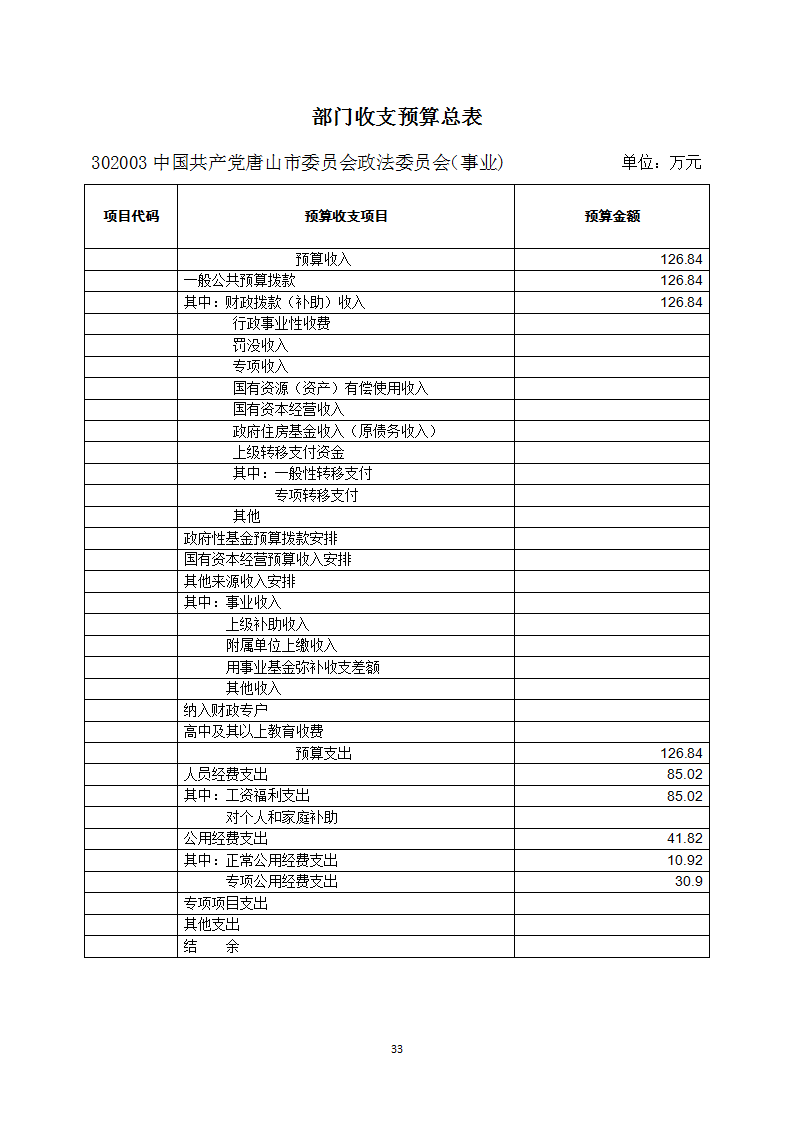 部门收支预算总表

302003 中国共产党唐山市委员会政法委员会(事业)　　　单位：万元

| 项目代码 | 预算收支项目 | 预算金额 |
|---|---|---|
| | 预算收入 | 126.84 |
| | 一般公共预算拨款 | 126.84 |
| | 其中：财政拨款（补助）收入 | 126.84 |
| | 行政事业性收费 | |
| | 罚没收入 | |
| | 专项收入 | |
| | 国有资源（资产）有偿使用收入 | |
| | 国有资本经营收入 | |
| | 政府住房基金收入（原债务收入） | |
| | 上级转移支付资金 | |
| | 其中：一般性转移支付 | |
| | 专项转移支付 | |
| | 其他 | |
| | 政府性基金预算拨款安排 | |
| | 国有资本经营预算收入安排 | |
| | 其他来源收入安排 | |
| | 其中：事业收入 | |
| | 上级补助收入 | |
| | 附属单位上缴收入 | |
| | 用事业基金弥补收支差额 | |
| | 其他收入 | |
| | 纳入财政专户 | |
| | 高中及其以上教育收费 | |
| | 预算支出 | 126.84 |
| | 人员经费支出 | 85.02 |
| | 其中：工资福利支出 | 85.02 |
| | 对个人和家庭补助 | |
| | 公用经费支出 | 41.82 |
| | 其中：正常公用经费支出 | 10.92 |
| | 专项公用经费支出 | 30.9 |
| | 专项项目支出 | |
| | 其他支出 | |
| | 结　　余 | |

33